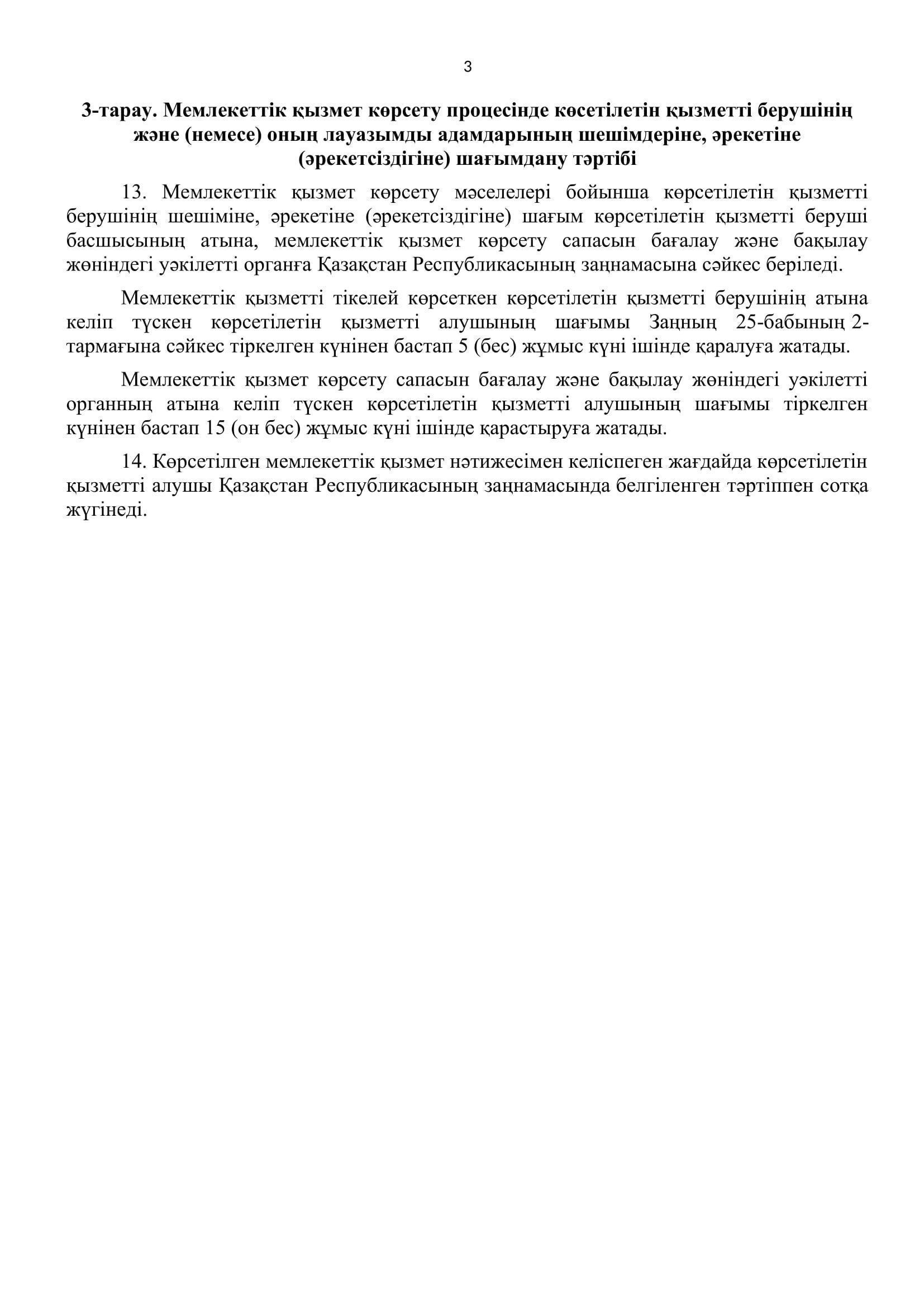 3

3-тарау. Мемлекеттік қызмет көрсету процесінде көсетілетін қызметті берушінің және (немесе) оның лауазымды адамдарының шешімдеріне, әрекетіне (әрекетсіздігіне) шағымдану тәртібі

13. Мемлекеттік қызмет көрсету мәселелері бойынша көрсетілетін қызметті берушінің шешіміне, әрекетіне (әрекетсіздігіне) шағым көрсетілетін қызметті беруші басшысының атына, мемлекеттік қызмет көрсету сапасын бағалау және бақылау жөніндегі уәкілетті органға Қазақстан Республикасының заңнамасына сәйкес беріледі.

Мемлекеттік қызметті тікелей көрсеткен көрсетілетін қызметті берушінің атына келіп түскен көрсетілетін қызметті алушының шағымы Заңның 25-бабының 2-тармағына сәйкес тіркелген күнінен бастап 5 (бес) жұмыс күні ішінде қаралуға жатады.

Мемлекеттік қызмет көрсету сапасын бағалау және бақылау жөніндегі уәкілетті органның атына келіп түскен көрсетілетін қызметті алушының шағымы тіркелген күнінен бастап 15 (он бес) жұмыс күні ішінде қарастыруға жатады.

14. Көрсетілген мемлекеттік қызмет нәтижесімен келіспеген жағдайда көрсетілетін қызметті алушы Қазақстан Республикасының заңнамасында белгіленген тәртіппен сотқа жүгінеді.